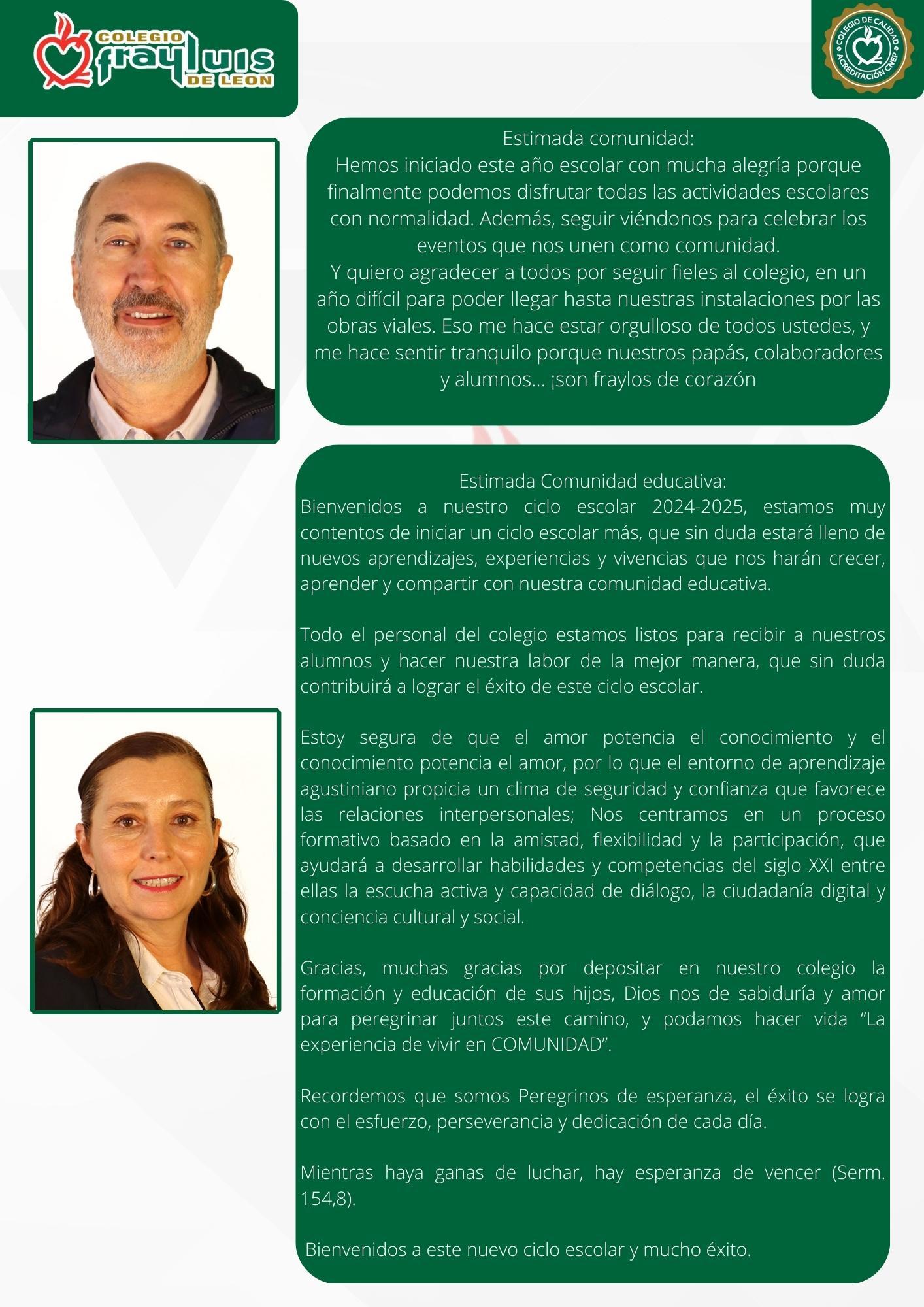 COLEGIO
fray luis
DE LEON

COLEGIO DE CALIDAD
ACREDITACIÓN CNEP

Estimada comunidad:
Hemos iniciado este año escolar con mucha alegría porque finalmente podemos disfrutar todas las actividades escolares con normalidad. Además, seguir viéndonos para celebrar los eventos que nos unen como comunidad.
Y quiero agradecer a todos por seguir fieles al colegio, en un año difícil para poder llegar hasta nuestras instalaciones por las obras viales. Eso me hace estar orgulloso de todos ustedes, y me hace sentir tranquilo porque nuestros papás, colaboradores y alumnos... ¡son fraylos de corazón

Estimada Comunidad educativa:
Bienvenidos a nuestro ciclo escolar 2024-2025, estamos muy contentos de iniciar un ciclo escolar más, que sin duda estará lleno de nuevos aprendizajes, experiencias y vivencias que nos harán crecer, aprender y compartir con nuestra comunidad educativa.

Todo el personal del colegio estamos listos para recibir a nuestros alumnos y hacer nuestra labor de la mejor manera, que sin duda contribuirá a lograr el éxito de este ciclo escolar.

Estoy segura de que el amor potencia el conocimiento y el conocimiento potencia el amor, por lo que el entorno de aprendizaje agustiniano propicia un clima de seguridad y confianza que favorece las relaciones interpersonales; Nos centramos en un proceso formativo basado en la amistad, flexibilidad y la participación, que ayudará a desarrollar habilidades y competencias del siglo XXI entre ellas la escucha activa y capacidad de diálogo, la ciudadanía digital y conciencia cultural y social.

Gracias, muchas gracias por depositar en nuestro colegio la formación y educación de sus hijos, Dios nos de sabiduría y amor para peregrinar juntos este camino, y podamos hacer vida “La experiencia de vivir en COMUNIDAD”.

Recordemos que somos Peregrinos de esperanza, el éxito se logra con el esfuerzo, perseverancia y dedicación de cada día.

Mientras haya ganas de luchar, hay esperanza de vencer (Serm. 154,8).

Bienvenidos a este nuevo ciclo escolar y mucho éxito.